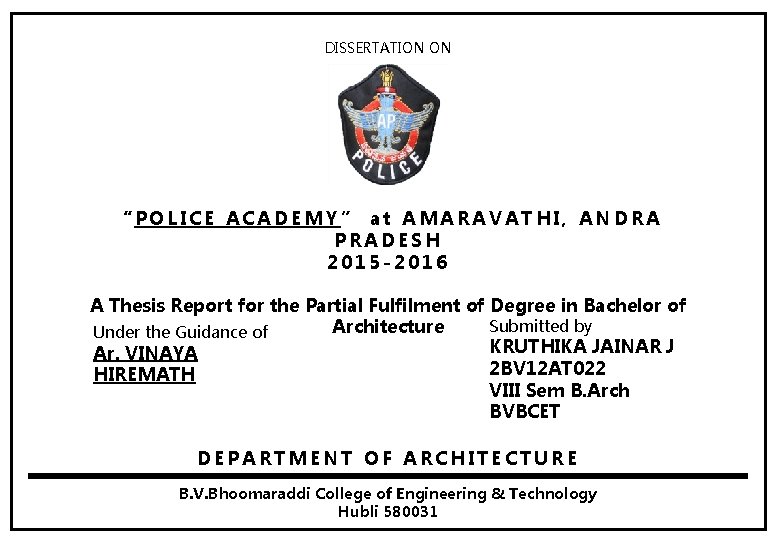 DISSERTATION ON

AP
POLICE

"POLICE ACADEMY" at AMARAVATHI, ANDRA PRADESH
2015-2016

A Thesis Report for the Partial Fulfilment of Degree in Bachelor of Architecture

Under the Guidance of
Ar. VINAYA HIREMATH

Submitted by
KRUTHIKA JAINAR J
2BV12AT022
VIII Sem B.Arch
BVBCET

DEPARTMENT OF ARCHITECTURE

B.V.Bhoomaraddi College of Engineering & Technology
Hubli 580031